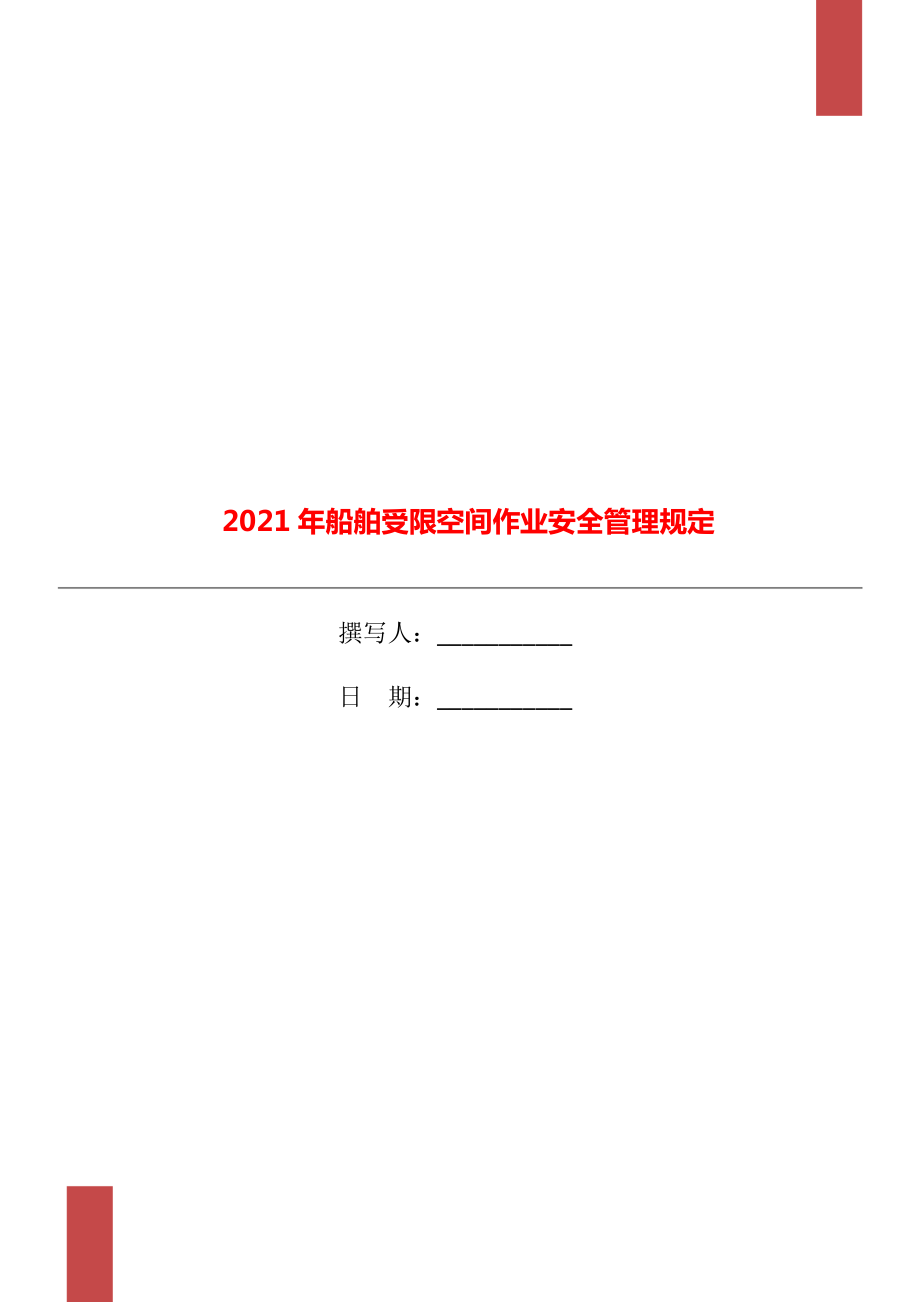 2021 年船舶受限空间作业安全管理规定

撰写人：___________

日　期：___________